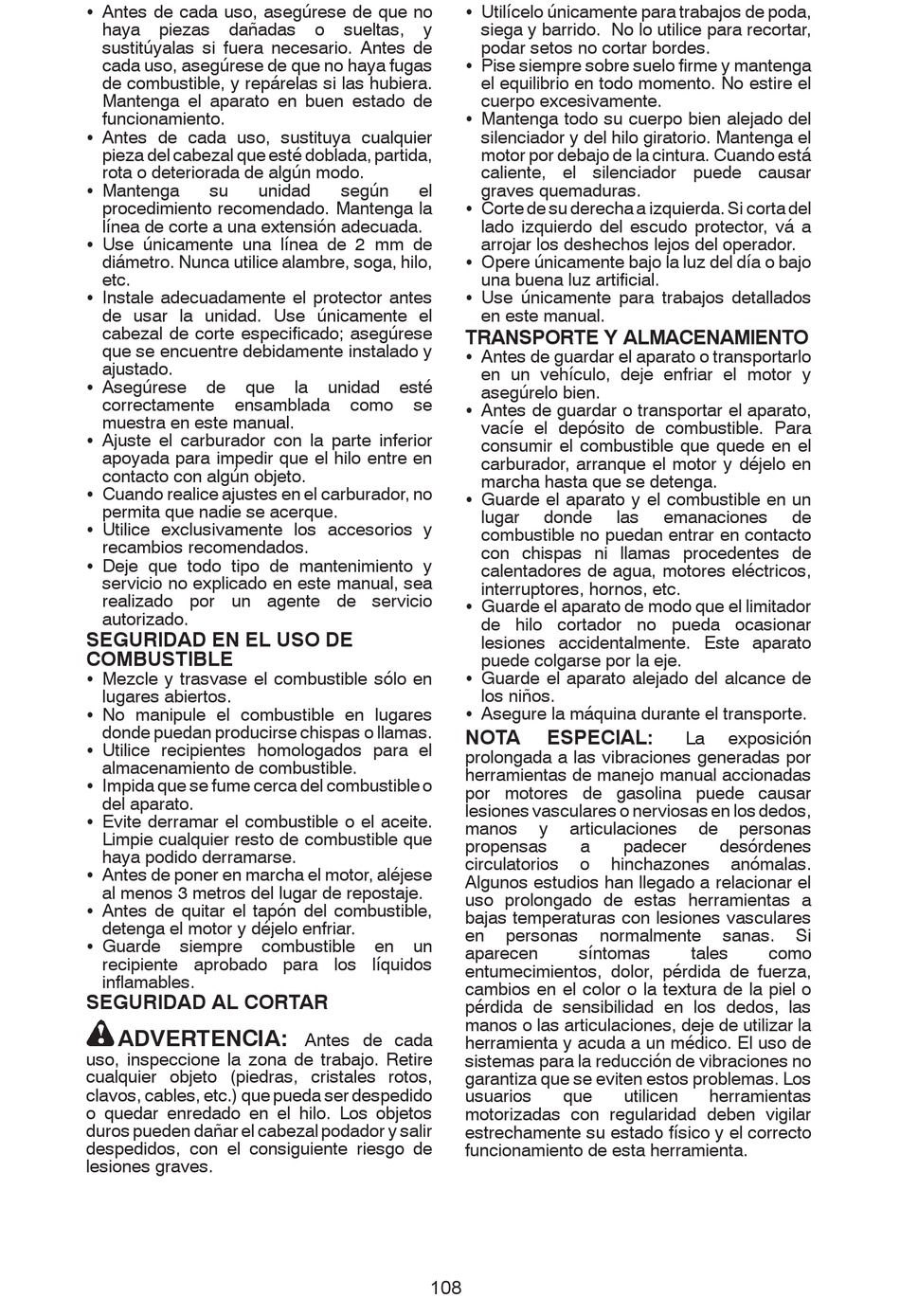 • Antes de cada uso, asegúrese de que no haya piezas dañadas o sueltas, y sustitúyalas si fuera necesario. Antes de cada uso, asegúrese de que no haya fugas de combustible, y repárelas si las hubiera. Mantenga el aparato en buen estado de funcionamiento.
• Antes de cada uso, sustituya cualquier pieza del cabezal que esté doblada, partida, rota o deteriorada de algún modo.
• Mantenga su unidad según el procedimiento recomendado. Mantenga la línea de corte a una extensión adecuada.
• Use únicamente una línea de 2 mm de diámetro. Nunca utilice alambre, soga, hilo, etc.
• Instale adecuadamente el protector antes de usar la unidad. Use únicamente el cabezal de corte especificado; asegúrese que se encuentre debidamente instalado y ajustado.
• Asegúrese de que la unidad esté correctamente ensamblada como se muestra en este manual.
• Ajuste el carburador con la parte inferior apoyada para impedir que el hilo entre en contacto con algún objeto.
• Cuando realice ajustes en el carburador, no permita que nadie se acerque.
• Utilice exclusivamente los accesorios y recambios recomendados.
• Deje que todo tipo de mantenimiento y servicio no explicado en este manual, sea realizado por un agente de servicio autorizado.

SEGURIDAD EN EL USO DE COMBUSTIBLE
• Mezcle y trasvase el combustible sólo en lugares abiertos.
• No manipule el combustible en lugares donde puedan producirse chispas o llamas.
• Utilice recipientes homologados para el almacenamiento de combustible.
• Impida que se fume cerca del combustible o del aparato.
• Evite derramar el combustible o el aceite. Limpie cualquier resto de combustible que haya podido derramarse.
• Antes de poner en marcha el motor, aléjese al menos 3 metros del lugar de repostaje.
• Antes de quitar el tapón del combustible, detenga el motor y déjelo enfriar.
• Guarde siempre combustible en un recipiente aprobado para los líquidos inflamables.

SEGURIDAD AL CORTAR
ADVERTENCIA: Antes de cada uso, inspeccione la zona de trabajo. Retire cualquier objeto (piedras, cristales rotos, clavos, cables, etc.) que pueda ser despedido o quedar enredado en el hilo. Los objetos duros pueden dañar el cabezal podador y salir despedidos, con el consiguiente riesgo de lesiones graves.

• Utilícelo únicamente para trabajos de poda, siega y barrido. No lo utilice para recortar, podar setos no cortar bordes.
• Pise siempre sobre suelo firme y mantenga el equilibrio en todo momento. No estire el cuerpo excesivamente.
• Mantenga todo su cuerpo bien alejado del silenciador y del hilo giratorio. Mantenga el motor por debajo de la cintura. Cuando está caliente, el silenciador puede causar graves quemaduras.
• Corte de su derecha a izquierda. Si corta del lado izquierdo del escudo protector, vá a arrojar los deshechos lejos del operador.
• Opere únicamente bajo la luz del día o bajo una buena luz artificial.
• Use únicamente para trabajos detallados en este manual.

TRANSPORTE Y ALMACENAMIENTO
• Antes de guardar el aparato o transportarlo en un vehículo, deje enfriar el motor y asegúrelo bien.
• Antes de guardar o transportar el aparato, vacíe el depósito de combustible. Para consumir el combustible que quede en el carburador, arranque el motor y déjelo en marcha hasta que se detenga.
• Guarde el aparato y el combustible en un lugar donde las emanaciones de combustible no puedan entrar en contacto con chispas ni llamas procedentes de calentadores de agua, motores eléctricos, interruptores, hornos, etc.
• Guarde el aparato de modo que el limitador de hilo cortador no pueda ocasionar lesiones accidentalmente. Este aparato puede colgarse por la eje.
• Guarde el aparato alejado del alcance de los niños.
• Asegure la máquina durante el transporte.

NOTA ESPECIAL: La exposición prolongada a las vibraciones generadas por herramientas de manejo manual accionadas por motores de gasolina puede causar lesiones vasculares o nerviosas en los dedos, manos y articulaciones de personas propensas a padecer desórdenes circulatorios o hinchazones anómalas. Algunos estudios han llegado a relacionar el uso prolongado de estas herramientas a bajas temperaturas con lesiones vasculares en personas normalmente sanas. Si aparecen síntomas tales como entumecimientos, dolor, pérdida de fuerza, cambios en el color o la textura de la piel o pérdida de sensibilidad en los dedos, las manos o las articulaciones, deje de utilizar la herramienta y acuda a un médico. El uso de sistemas para la reducción de vibraciones no garantiza que se eviten estos problemas. Los usuarios que utilicen herramientas motorizadas con regularidad deben vigilar estrechamente su estado físico y el correcto funcionamiento de esta herramienta.

108